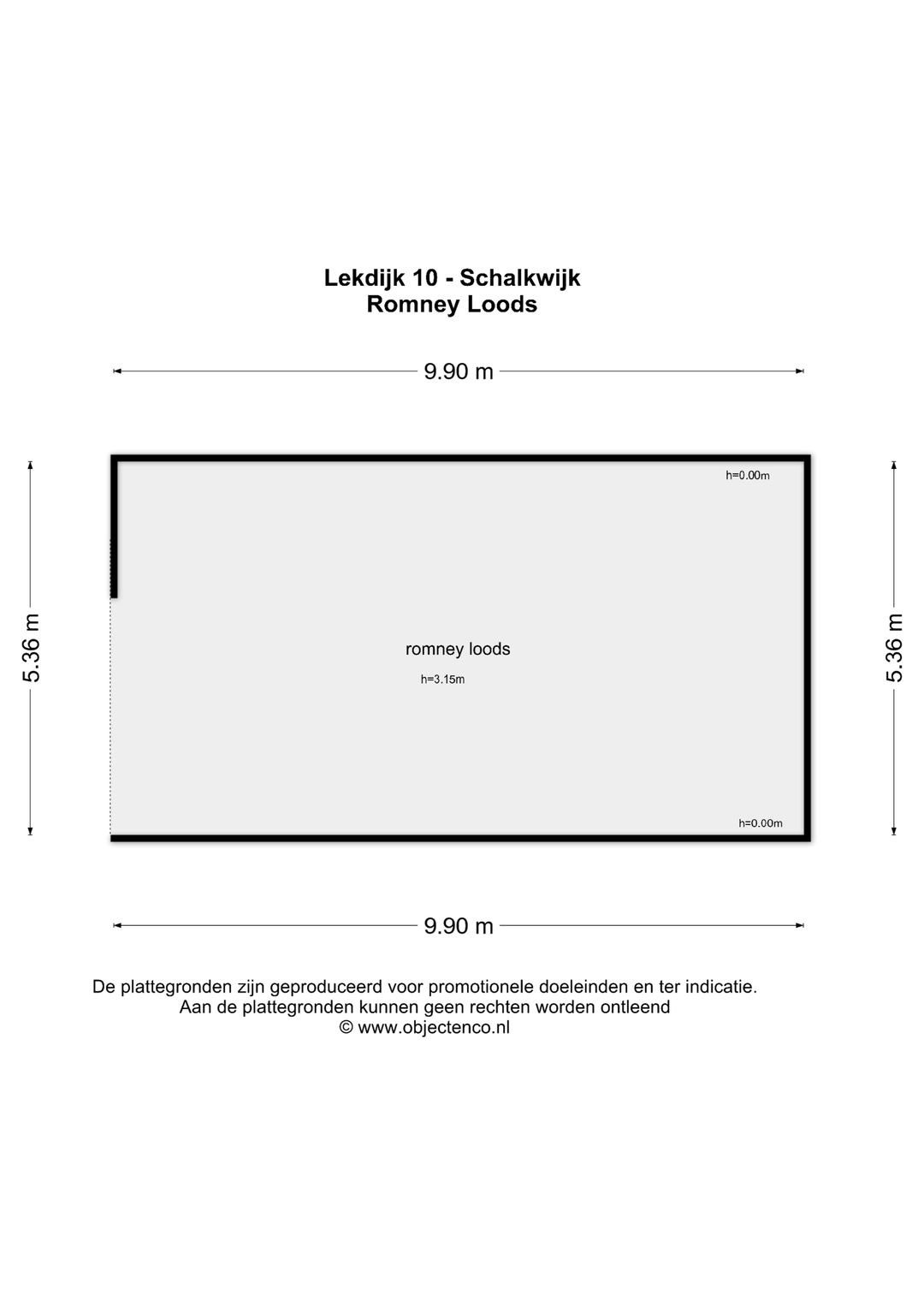 Lekdijk 10 - Schalkwijk
Romney Loods

9.90 m

5.36 m

h=0.00m

romney loods

h=3.15m

h=0.00m

5.36 m

9.90 m

De plattegronden zijn geproduceerd voor promotionele doeleinden en ter indicatie.
Aan de plattegronden kunnen geen rechten worden ontleend
© www.objectenco.nl